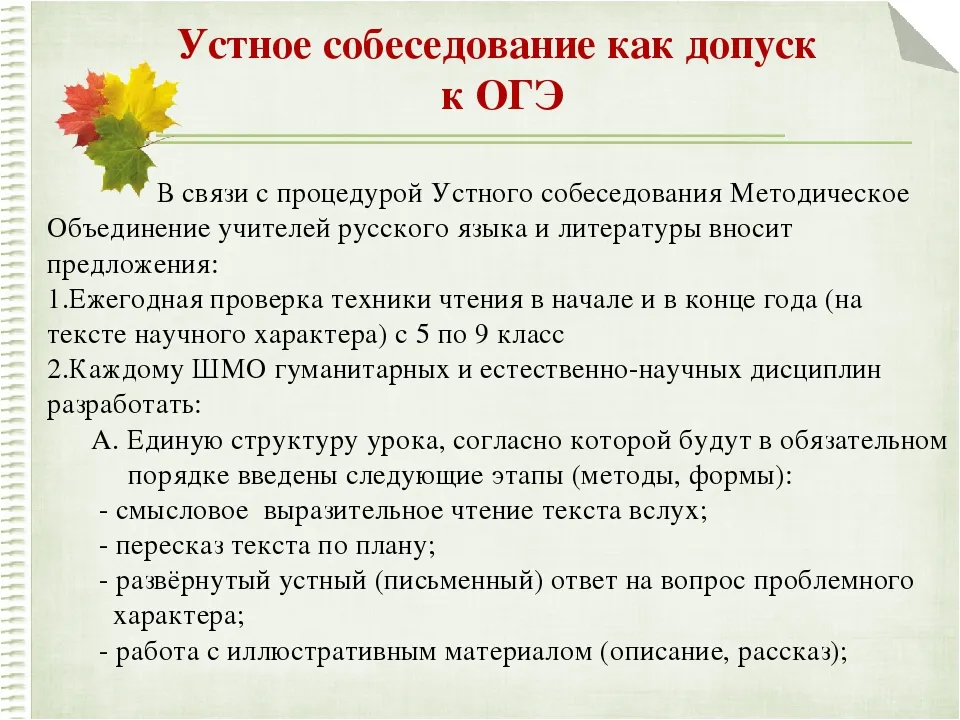 Устное собеседование как допуск к ОГЭ

В связи с процедурой Устного собеседования Методическое Объединение учителей русского языка и литературы вносит предложения:
1.Ежегодная проверка техники чтения в начале и в конце года (на тексте научного характера) с 5 по 9 класс
2.Каждому ШМО гуманитарных и естественно-научных дисциплин разработать:
А. Единую структуру урока, согласно которой будут в обязательном порядке введены следующие этапы (методы, формы):
- смысловое выразительное чтение текста вслух;
- пересказ текста по плану;
- развёрнутый устный (письменный) ответ на вопрос проблемного характера;
- работа с иллюстративным материалом (описание, рассказ);